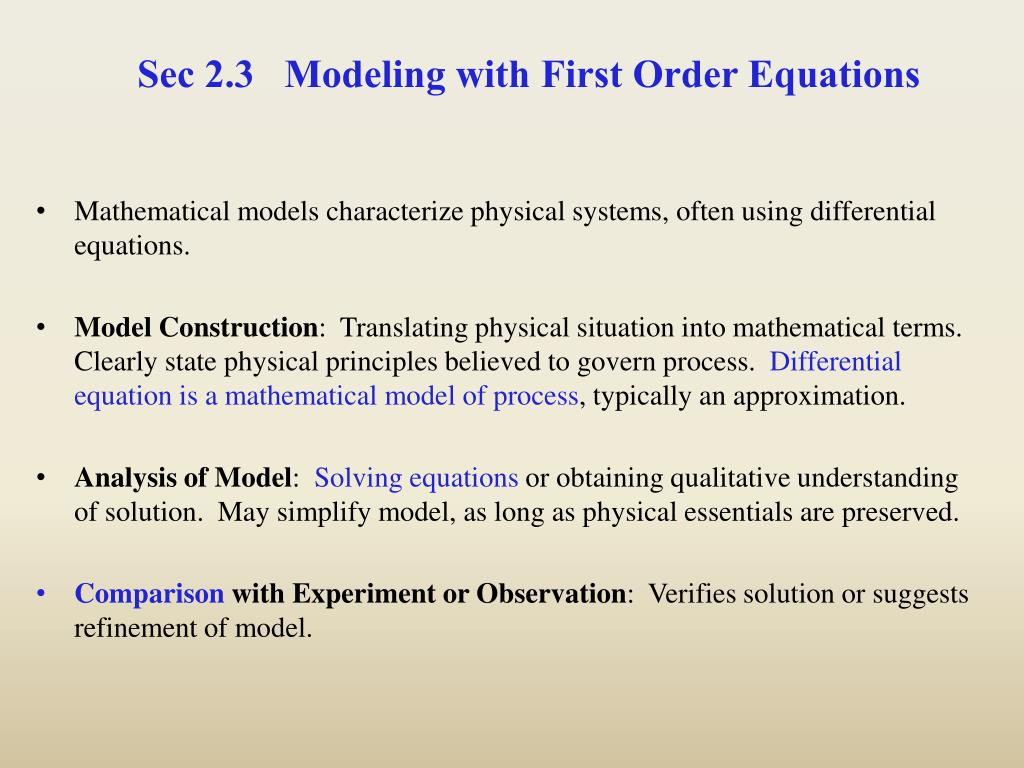 Sec 2.3 Modeling with First Order Equations

• Mathematical models characterize physical systems, often using differential equations.

• Model Construction: Translating physical situation into mathematical terms. Clearly state physical principles believed to govern process. Differential equation is a mathematical model of process, typically an approximation.

• Analysis of Model: Solving equations or obtaining qualitative understanding of solution. May simplify model, as long as physical essentials are preserved.

• Comparison with Experiment or Observation: Verifies solution or suggests refinement of model.